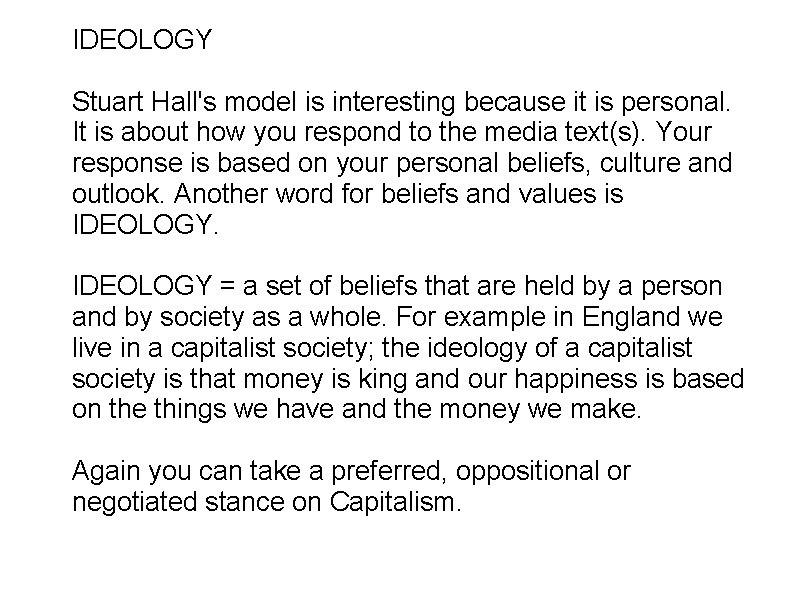 IDEOLOGY

Stuart Hall's model is interesting because it is personal. It is about how you respond to the media text(s). Your response is based on your personal beliefs, culture and outlook. Another word for beliefs and values is IDEOLOGY.

IDEOLOGY = a set of beliefs that are held by a person and by society as a whole. For example in England we live in a capitalist society; the ideology of a capitalist society is that money is king and our happiness is based on the things we have and the money we make.

Again you can take a preferred, oppositional or negotiated stance on Capitalism.